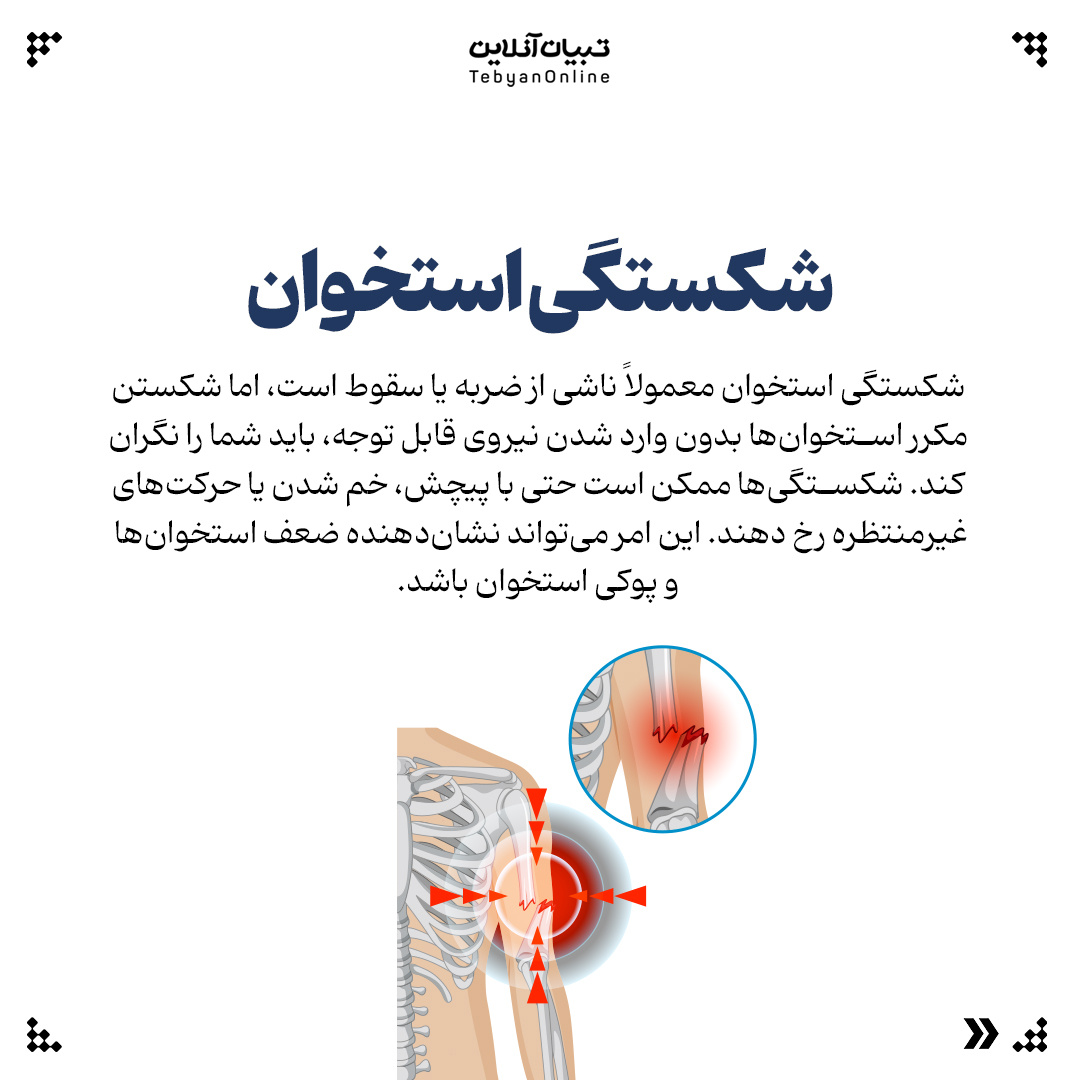 تبیان آنلاین
TebyanOnline

شکستگی استخوان

شکستگی استخوان معمولاً ناشی از ضربه یا سقوط است، اما شکستن مکرر استخوان‌ها بدون وارد شدن نیروی قابل توجه، باید شما را نگران کند. شکستگی‌ها ممکن است حتی با پیچش، خم شدن یا حرکت‌های غیرمنتظره رخ دهند. این امر می‌تواند نشان‌دهنده ضعف استخوان‌ها و پوکی استخوان باشد.